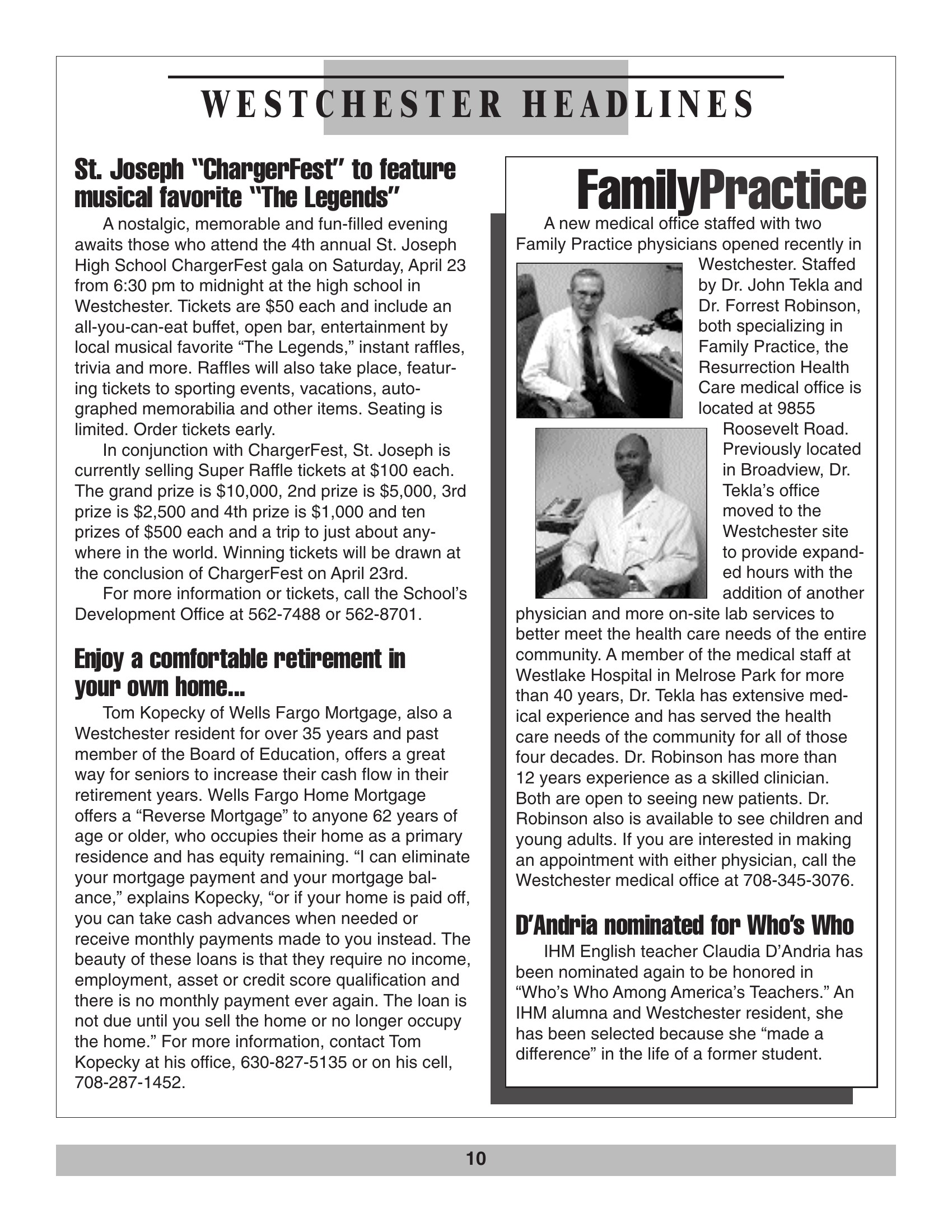 WESTCHESTER HEADLINES

St. Joseph "ChargerFest" to feature musical favorite "The Legends"

A nostalgic, memorable and fun-filled evening awaits those who attend the 4th annual St. Joseph High School ChargerFest gala on Saturday, April 23 from 6:30 pm to midnight at the high school in Westchester. Tickets are $50 each and include an all-you-can-eat buffet, open bar, entertainment by local musical favorite "The Legends," instant raffles, trivia and more. Raffles will also take place, featuring tickets to sporting events, vacations, autographed memorabilia and other items. Seating is limited. Order tickets early.

In conjunction with ChargerFest, St. Joseph is currently selling Super Raffle tickets at $100 each. The grand prize is $10,000, 2nd prize is $5,000, 3rd prize is $2,500 and 4th prize is $1,000 and ten prizes of $500 each and a trip to just about anywhere in the world. Winning tickets will be drawn at the conclusion of ChargerFest on April 23rd.

For more information or tickets, call the School's Development Office at 562-7488 or 562-8701.

Enjoy a comfortable retirement in your own home...

Tom Kopecky of Wells Fargo Mortgage, also a Westchester resident for over 35 years and past member of the Board of Education, offers a great way for seniors to increase their cash flow in their retirement years. Wells Fargo Home Mortgage offers a "Reverse Mortgage" to anyone 62 years of age or older, who occupies their home as a primary residence and has equity remaining. "I can eliminate your mortgage payment and your mortgage balance," explains Kopecky, "or if your home is paid off, you can take cash advances when needed or receive monthly payments made to you instead. The beauty of these loans is that they require no income, employment, asset or credit score qualification and there is no monthly payment ever again. The loan is not due until you sell the home or no longer occupy the home." For more information, contact Tom Kopecky at his office, 630-827-5135 or on his cell, 708-287-1452.

FamilyPractice

A new medical office staffed with two Family Practice physicians opened recently in Westchester. Staffed by Dr. John Tekla and Dr. Forrest Robinson, both specializing in Family Practice, the Resurrection Health Care medical office is located at 9855 Roosevelt Road. Previously located in Broadview, Dr. Tekla's office moved to the Westchester site to provide expanded hours with the addition of another physician and more on-site lab services to better meet the health care needs of the entire community. A member of the medical staff at Westlake Hospital in Melrose Park for more than 40 years, Dr. Tekla has extensive medical experience and has served the health care needs of the community for all of those four decades. Dr. Robinson has more than 12 years experience as a skilled clinician. Both are open to seeing new patients. Dr. Robinson also is available to see children and young adults. If you are interested in making an appointment with either physician, call the Westchester medical office at 708-345-3076.

D'Andria nominated for Who's Who

IHM English teacher Claudia D'Andria has been nominated again to be honored in "Who's Who Among America's Teachers." An IHM alumna and Westchester resident, she has been selected because she "made a difference" in the life of a former student.

10